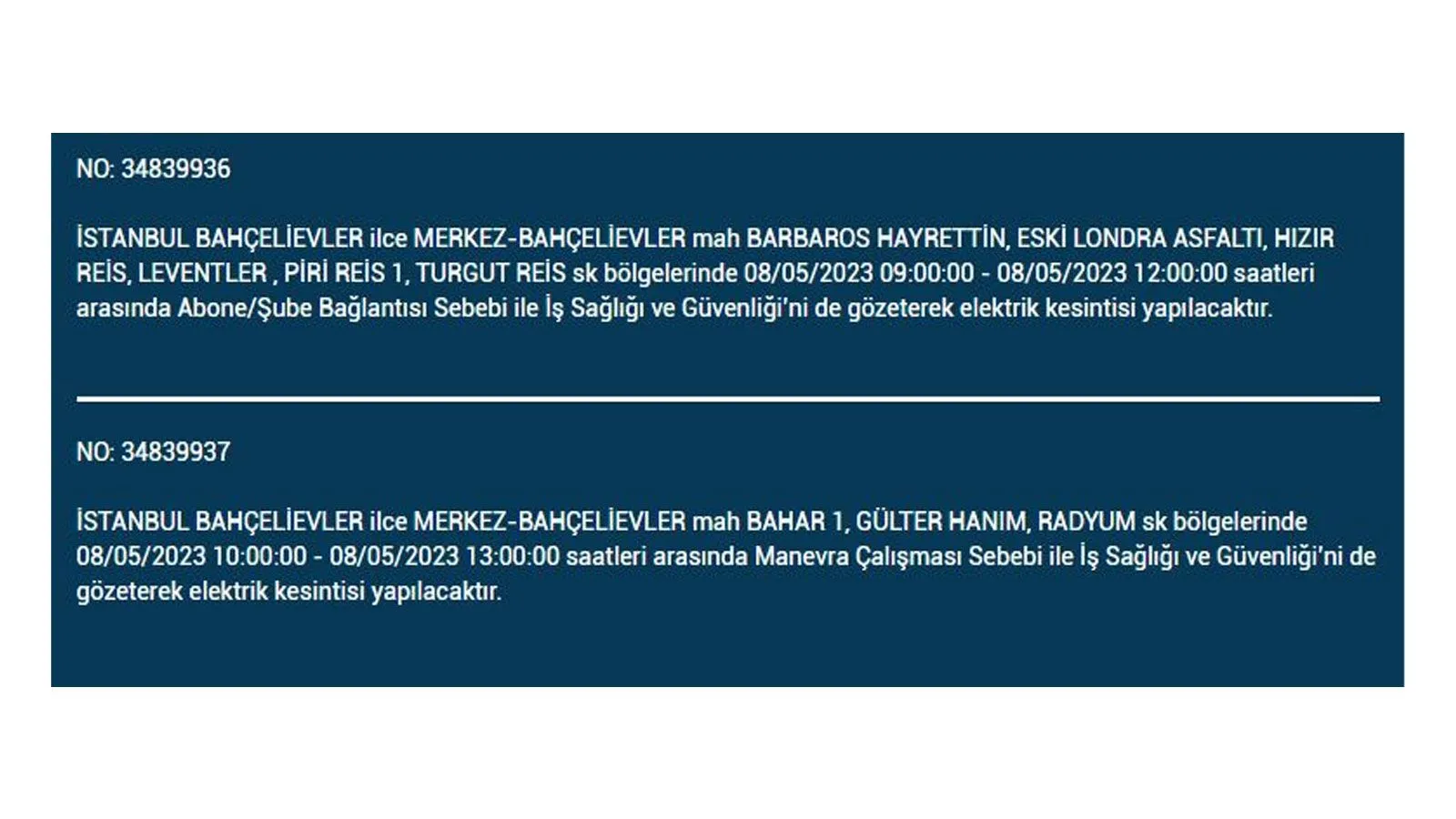 NO: 34839936

İSTANBUL BAHÇELİEVLER ilce MERKEZ-BAHÇELİEVLER mah BARBAROS HAYRETTİN, ESKİ LONDRA ASFALTI, HIZIR REİS, LEVENTLER , PİRİ REİS 1, TURGUT REİS sk bölgelerinde 08/05/2023 09:00:00 - 08/05/2023 12:00:00 saatleri arasında Abone/Şube Bağlantısı Sebebi ile İş Sağlığı ve Güvenliği'ni de gözeterek elektrik kesintisi yapılacaktır.

NO: 34839937

İSTANBUL BAHÇELİEVLER ilce MERKEZ-BAHÇELİEVLER mah BAHAR 1, GÜLTER HANIM, RADYUM sk bölgelerinde 08/05/2023 10:00:00 - 08/05/2023 13:00:00 saatleri arasında Manevra Çalışması Sebebi ile İş Sağlığı ve Güvenliği'ni de gözeterek elektrik kesintisi yapılacaktır.